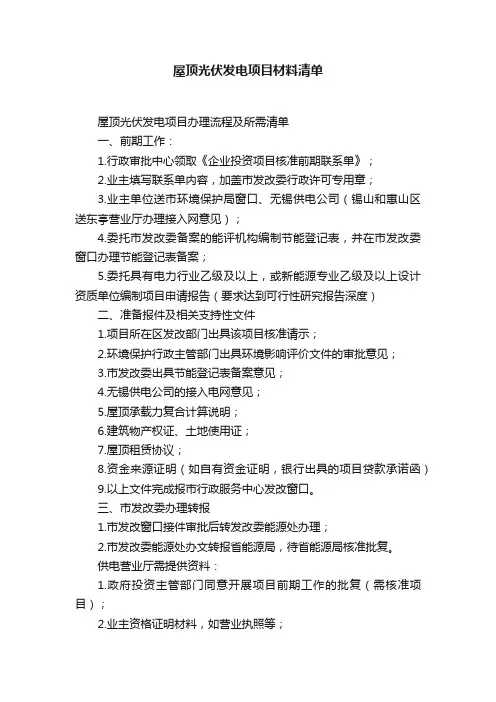 屋顶光伏发电项目材料清单

屋顶光伏发电项目办理流程及所需清单

一、前期工作：

1.行政审批中心领取《企业投资项目核准前期联系单》；

2.业主填写联系单内容，加盖市发改委行政许可专用章；

3.业主单位送市环境保护局窗口、无锡供电公司（锡山和惠山区送东亭营业厅办理接入网意见）；

4.委托市发改委备案的能评机构编制节能登记表，并在市发改委窗口办理节能登记表备案；

5.委托具有电力行业乙级及以上，或新能源专业乙级及以上设计资质单位编制项目申请报告（要求达到可行性研究报告深度）

二、准备报件及相关支持性文件

1.项目所在区发改部门出具该项目核准请示；

2.环境保护行政主管部门出具环境影响评价文件的审批意见；

3.市发改委出具节能登记表备案意见；

4.无锡供电公司的接入电网意见；

5.屋顶承载力复合计算说明；

6.建筑物产权证、土地使用证；

7.屋顶租赁协议；

8.资金来源证明（如自有资金证明，银行出具的项目贷款承诺函）

9.以上文件完成报市行政服务中心发改窗口。

三、市发改委办理转报

1.市发改窗口接件审批后转发改委能源处办理；

2.市发改委能源处办文转报省能源局，待省能源局核准批复。

供电营业厅需提供资料：

1.政府投资主管部门同意开展项目前期工作的批复（需核准项目）；

2.业主资格证明材料，如营业执照等；